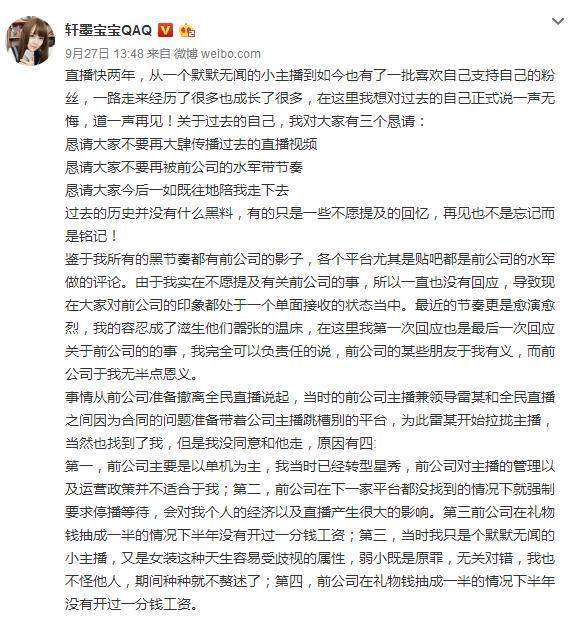 轩墨宝宝QAQ

9月27日 13:48 来自 微博 weibo.com

直播快两年，从一个默默无闻的小主播到如今也有了一批喜欢自己支持自己的粉丝，一路走来经历了很多也成长了很多，在这里我想对过去的自己正式说一声无悔，道一声再见！关于过去的自己，我对大家有三个恳请：
恳请大家不要再大肆传播过去的直播视频
恳请大家不要再被前公司的水军带节奏
恳请大家今后一如既往地陪我走下去
过去的历史并没有什么黑料，有的只是一些不愿提及的回忆，再见也不是忘记而是铭记！
鉴于我所有的黑节奏都有前公司的影子，各个平台尤其是贴吧都是前公司的水军做的评论。由于我实在不愿提及有关前公司的事，所以一直也没有回应，导致现在大家对前公司的印象都处于一个单面接收的状态当中。最近的节奏更是愈演愈烈，我的容忍成了滋生他们嚣张的温床，在这里我第一次回应也是最后一次回应关于前公司的的事，我完全可以负责任的说，前公司的某些朋友于我有义，而前公司于我无半点恩义。
事情从前公司准备撤离全民直播说起，当时的前公司主播兼领导雷某和全民直播之间因为合同的问题准备带着公司主播跳槽别的平台，为此雷某开始拉拢主播，当然也找到了我，但是我没同意和他走，原因有四:
第一，前公司主要是以单机为主，我当时已经转型星秀，前公司对主播的管理以及运营政策并不适合于我；第二，前公司在下一家平台都没找到的情况下就强制要求停播等待，会对我个人的经济以及直播产生很大的影响。第三前公司在礼物钱抽成一半的情况下半年没有开过一分钱工资；第三，当时我只是个默默无闻的小主播，又是女装这种天生容易受歧视的属性，弱小既是原罪，无关对错，我也不怪他人，期间种种就不赘述了；第四，前公司在礼物钱抽成一半的情况下半年没有开过一分钱工资。